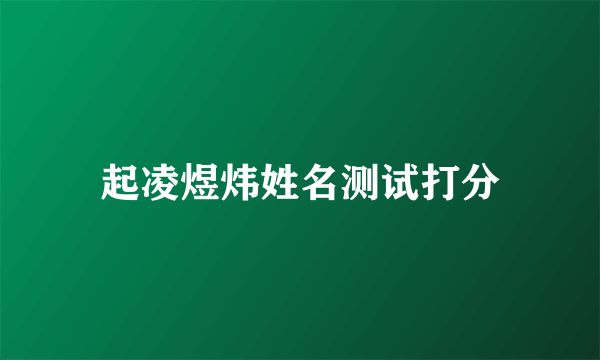 起凌煜炜姓名测试打分